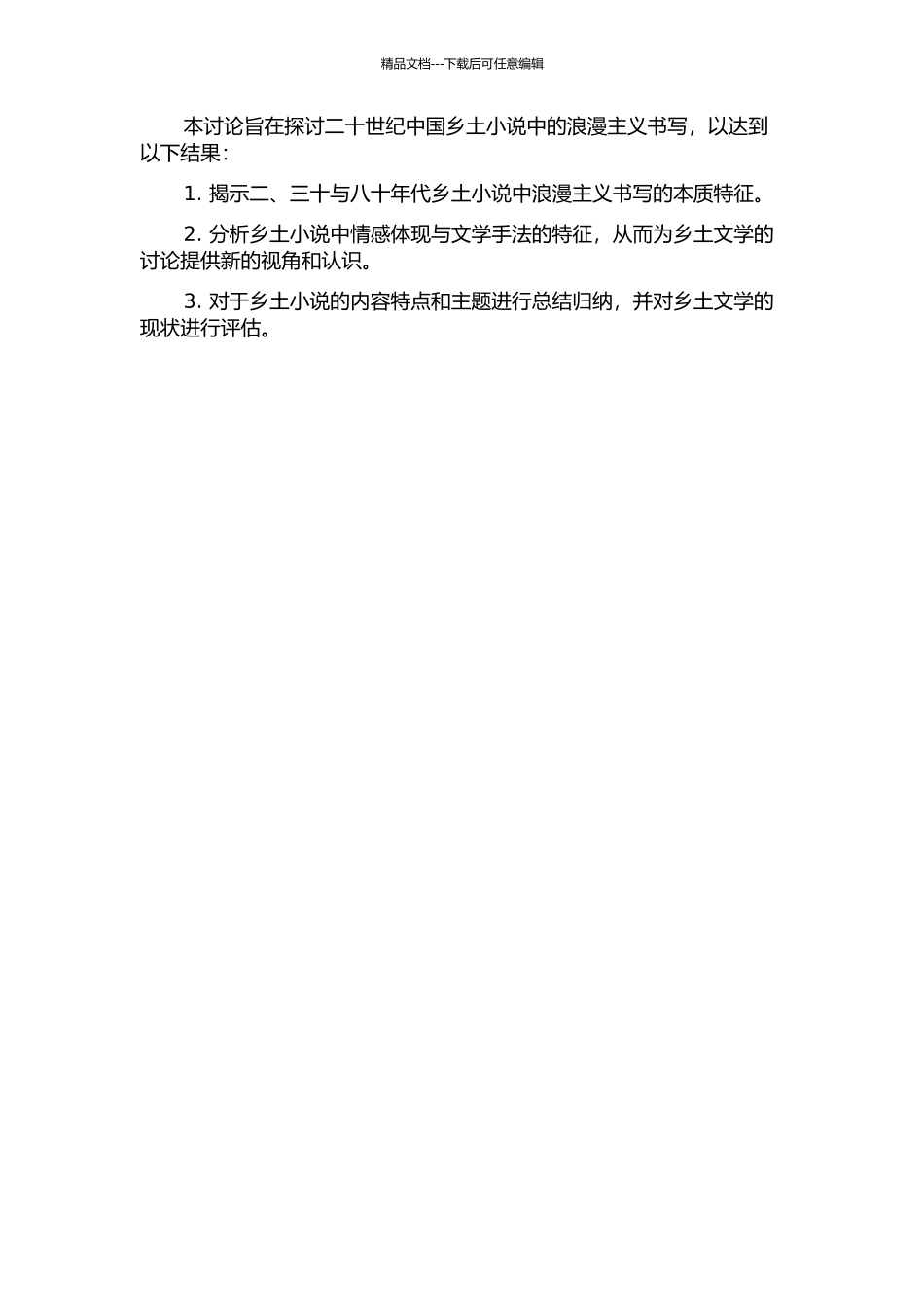 精品文档---下载后可任意编辑

本讨论旨在探讨二十世纪中国乡土小说中的浪漫主义书写，以达到以下结果：

1. 揭示二、三十与八十年代乡土小说中浪漫主义书写的本质特征。

2. 分析乡土小说中情感体现与文学手法的特征，从而为乡土文学的讨论提供新的视角和认识。

3. 对于乡土小说的内容特点和主题进行总结归纳，并对乡土文学的现状进行评估。